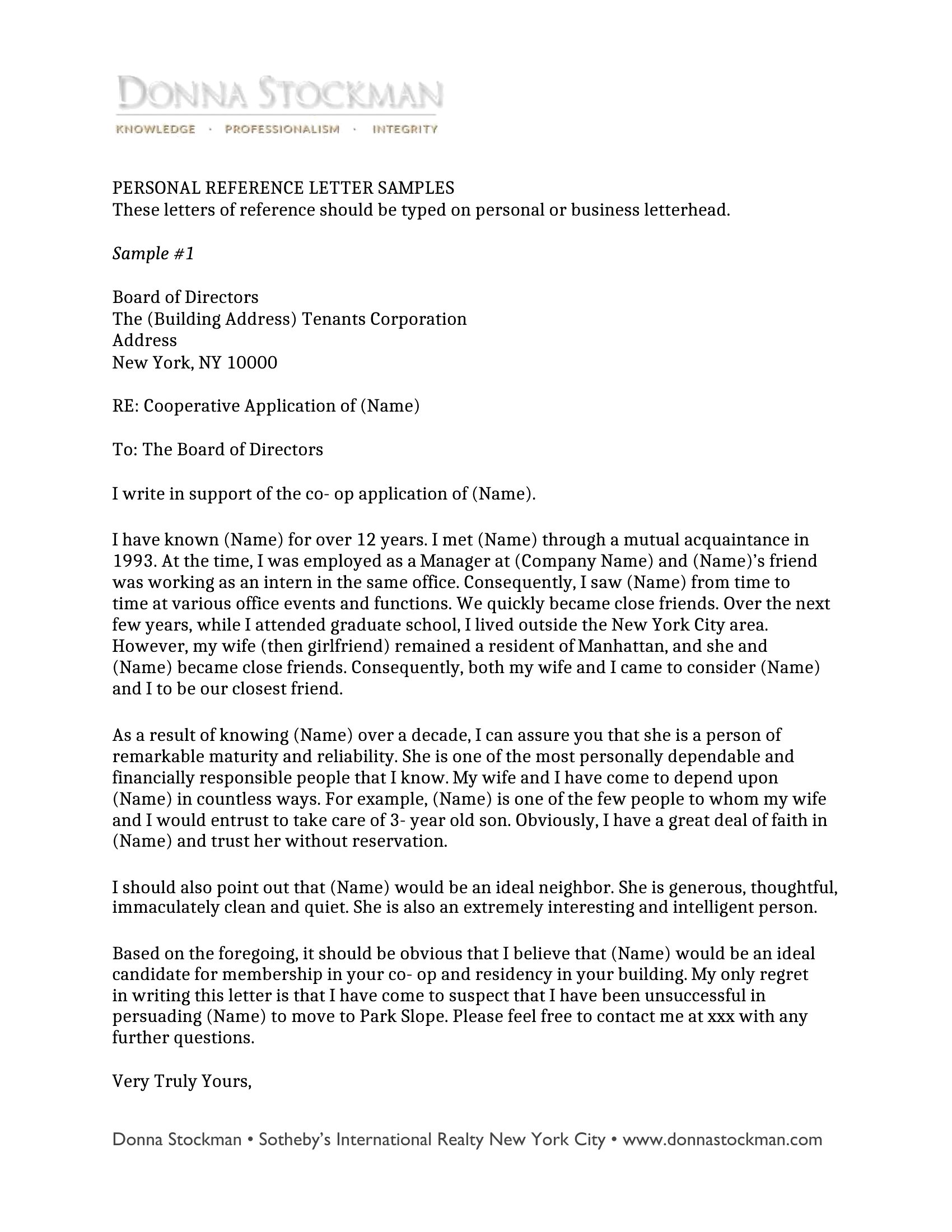 DONNA STOCKMAN
KNOWLEDGE · PROFESSIONALISM · INTEGRITY

PERSONAL REFERENCE LETTER SAMPLES
These letters of reference should be typed on personal or business letterhead.

Sample #1

Board of Directors
The (Building Address) Tenants Corporation
Address
New York, NY 10000

RE: Cooperative Application of (Name)

To: The Board of Directors

I write in support of the co- op application of (Name).

I have known (Name) for over 12 years. I met (Name) through a mutual acquaintance in 1993. At the time, I was employed as a Manager at (Company Name) and (Name)'s friend was working as an intern in the same office. Consequently, I saw (Name) from time to time at various office events and functions. We quickly became close friends. Over the next few years, while I attended graduate school, I lived outside the New York City area. However, my wife (then girlfriend) remained a resident of Manhattan, and she and (Name) became close friends. Consequently, both my wife and I came to consider (Name) and I to be our closest friend.

As a result of knowing (Name) over a decade, I can assure you that she is a person of remarkable maturity and reliability. She is one of the most personally dependable and financially responsible people that I know. My wife and I have come to depend upon (Name) in countless ways. For example, (Name) is one of the few people to whom my wife and I would entrust to take care of 3- year old son. Obviously, I have a great deal of faith in (Name) and trust her without reservation.

I should also point out that (Name) would be an ideal neighbor. She is generous, thoughtful, immaculately clean and quiet. She is also an extremely interesting and intelligent person.

Based on the foregoing, it should be obvious that I believe that (Name) would be an ideal candidate for membership in your co- op and residency in your building. My only regret in writing this letter is that I have come to suspect that I have been unsuccessful in persuading (Name) to move to Park Slope. Please feel free to contact me at xxx with any further questions.

Very Truly Yours,

Donna Stockman • Sotheby's International Realty New York City • www.donnastockman.com